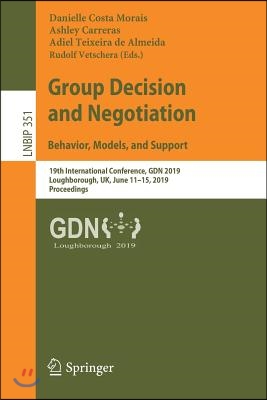 LNBIP 351

Danielle Costa Morais
Ashley Carreras
Adiel Teixeira de Almeida
Rudolf Vetschera (Eds.)

Group Decision and Negotiation

Behavior, Models, and Support

19th International Conference, GDN 2019
Loughborough, UK, June 11–15, 2019
Proceedings

GDN

Loughborough 2019

Springer